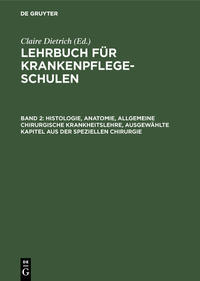 DE GRUYTER

Claire Dietrich (Ed.)

LEHRBUCH FÜR KRANKENPFLEGESCHULEN

BAND 2: HISTOLOGIE, ANATOMIE, ALLGEMEINE CHIRURGISCHE KRANKHEITSLEHRE, AUSGEWÄHLTE KAPITEL AUS DER SPEZIELLEN CHIRURGIE

DE G